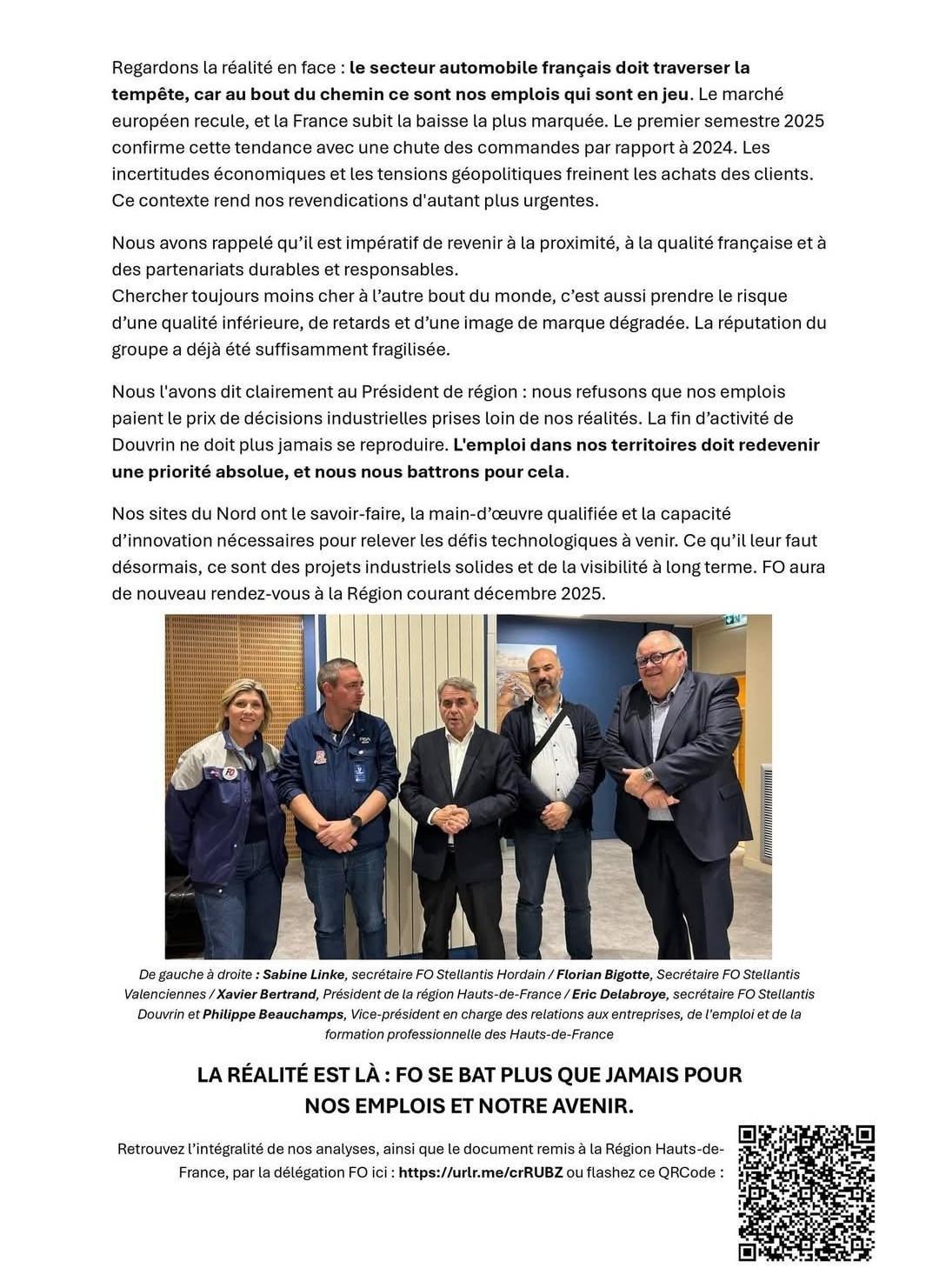 Regardons la réalité en face : le secteur automobile français doit traverser la tempête, car au bout du chemin ce sont nos emplois qui sont en jeu. Le marché européen recule, et la France subit la baisse la plus marquée. Le premier semestre 2025 confirme cette tendance avec une chute des commandes par rapport à 2024. Les incertitudes économiques et les tensions géopolitiques freinent les achats des clients. Ce contexte rend nos revendications d'autant plus urgentes.

Nous avons rappelé qu'il est impératif de revenir à la proximité, à la qualité française et à des partenariats durables et responsables.
Chercher toujours moins cher à l'autre bout du monde, c'est aussi prendre le risque d'une qualité inférieure, de retards et d'une image de marque dégradée. La réputation du groupe a déjà été suffisamment fragilisée.

Nous l'avons dit clairement au Président de région : nous refusons que nos emplois paient le prix de décisions industrielles prises loin de nos réalités. La fin d'activité de Douvrin ne doit plus jamais se reproduire. L'emploi dans nos territoires doit redevenir une priorité absolue, et nous nous battrons pour cela.

Nos sites du Nord ont le savoir-faire, la main-d'œuvre qualifiée et la capacité d'innovation nécessaires pour relever les défis technologiques à venir. Ce qu'il leur faut désormais, ce sont des projets industriels solides et de la visibilité à long terme. FO aura de nouveau rendez-vous à la Région courant décembre 2025.

De gauche à droite : Sabine Linke, secrétaire FO Stellantis Hordain / Florian Bigotte, Secrétaire FO Stellantis Valenciennes / Xavier Bertrand, Président de la région Hauts-de-France / Eric Delabroye, secrétaire FO Stellantis Douvrin et Philippe Beauchamps, Vice-président en charge des relations aux entreprises, de l'emploi et de la formation professionnelle des Hauts-de-France

LA RÉALITÉ EST LÀ : FO SE BAT PLUS QUE JAMAIS POUR NOS EMPLOIS ET NOTRE AVENIR.

Retrouvez l'intégralité de nos analyses, ainsi que le document remis à la Région Hauts-de-France, par la délégation FO ici : https://urlr.me/crRUBZ ou flashez ce QRCode :